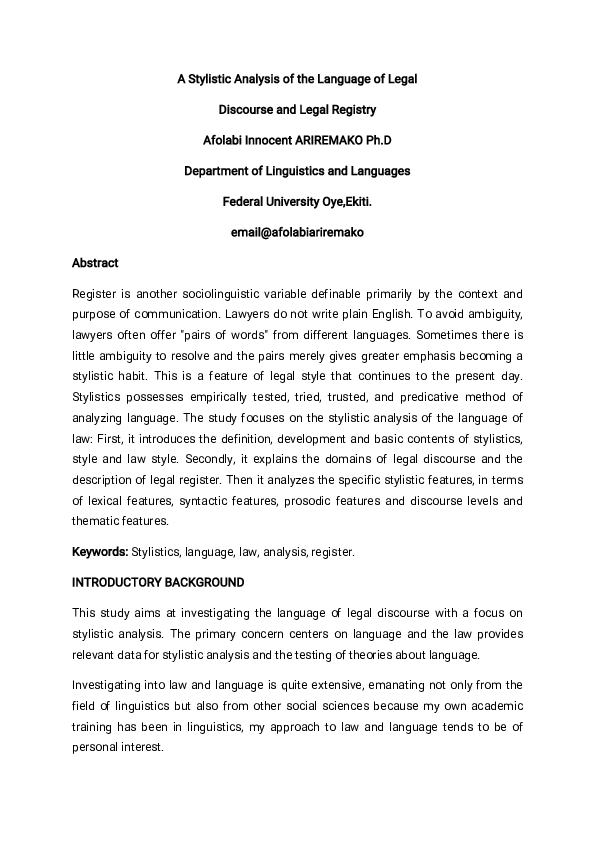 A Stylistic Analysis of the Language of Legal

Discourse and Legal Registry

Afolabi Innocent ARIREMAKO Ph.D

Department of Linguistics and Languages

Federal University Oye,Ekiti.

email@afolabiariremako

Abstract

Register is another sociolinguistic variable definable primarily by the context and purpose of communication. Lawyers do not write plain English. To avoid ambiguity, lawyers often offer "pairs of words" from different languages. Sometimes there is little ambiguity to resolve and the pairs merely gives greater emphasis becoming a stylistic habit. This is a feature of legal style that continues to the present day. Stylistics possesses empirically tested, tried, trusted, and predicative method of analyzing language. The study focuses on the stylistic analysis of the language of law: First, it introduces the definition, development and basic contents of stylistics, style and law style. Secondly, it explains the domains of legal discourse and the description of legal register. Then it analyzes the specific stylistic features, in terms of lexical features, syntactic features, prosodic features and discourse levels and thematic features.

Keywords: Stylistics, language, law, analysis, register.

INTRODUCTORY BACKGROUND

This study aims at investigating the language of legal discourse with a focus on stylistic analysis. The primary concern centers on language and the law provides relevant data for stylistic analysis and the testing of theories about language.

Investigating into law and language is quite extensive, emanating not only from the field of linguistics but also from other social sciences because my own academic training has been in linguistics, my approach to law and language tends to be of personal interest.